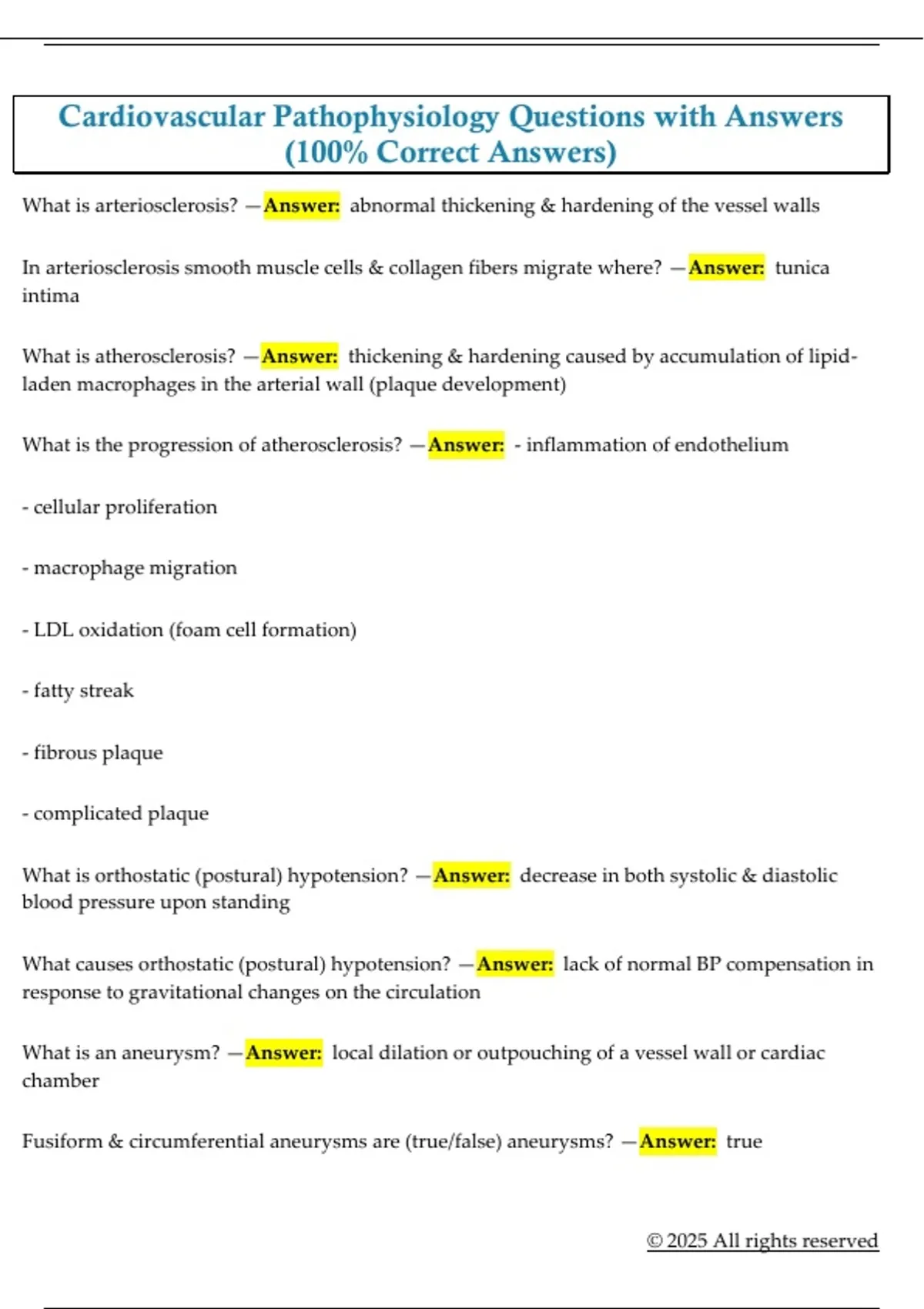 Cardiovascular Pathophysiology Questions with Answers (100% Correct Answers)

What is arteriosclerosis? —Answer: abnormal thickening & hardening of the vessel walls

In arteriosclerosis smooth muscle cells & collagen fibers migrate where? —Answer: tunica intima

What is atherosclerosis? —Answer: thickening & hardening caused by accumulation of lipid-laden macrophages in the arterial wall (plaque development)

What is the progression of atherosclerosis? —Answer: - inflammation of endothelium

- cellular proliferation

- macrophage migration

- LDL oxidation (foam cell formation)

- fatty streak

- fibrous plaque

- complicated plaque

What is orthostatic (postural) hypotension? —Answer: decrease in both systolic & diastolic blood pressure upon standing

What causes orthostatic (postural) hypotension? —Answer: lack of normal BP compensation in response to gravitational changes on the circulation

What is an aneurysm? —Answer: local dilation or outpouching of a vessel wall or cardiac chamber

Fusiform & circumferential aneurysms are (true/false) aneurysms? —Answer: true

© 2025 All rights reserved